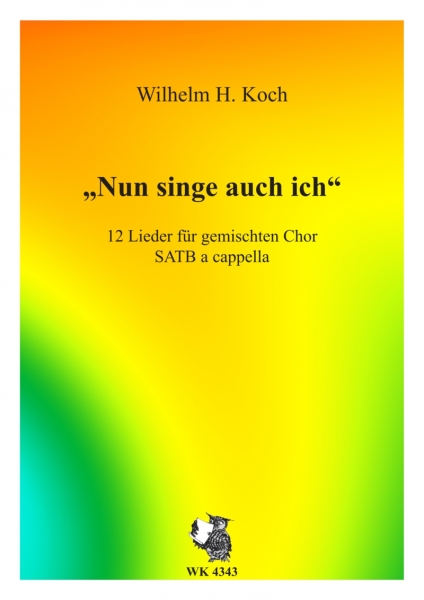 Wilhelm H. Koch

„Nun singe auch ich“

12 Lieder für gemischten Chor
SATB a cappella

WK 4343